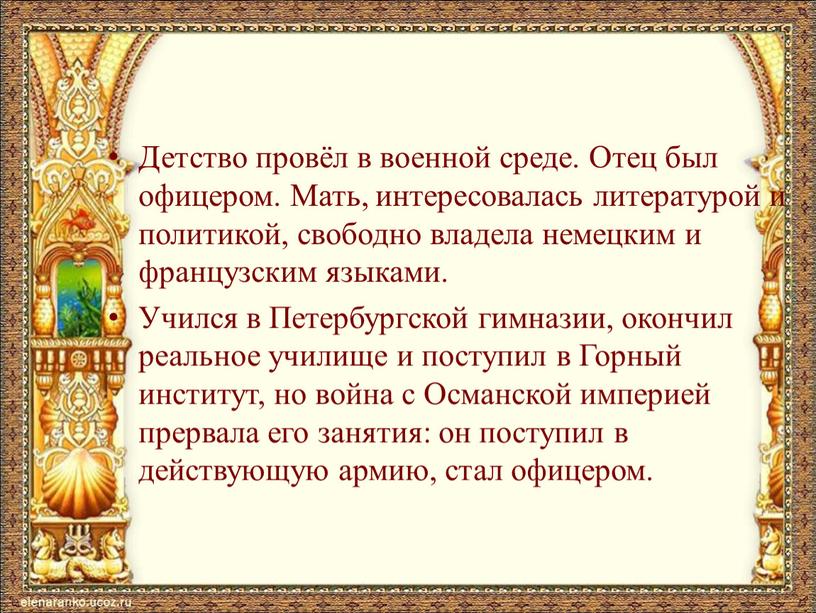 • Детство провёл в военной среде. Отец был офицером. Мать, интересовалась литературой и политикой, свободно владела немецким и французским языками.

• Учился в Петербургской гимназии, окончил реальное училище и поступил в Горный институт, но война с Османской империей прервала его занятия: он поступил в действующую армию, стал офицером.

elenaranko.ucoz.ru